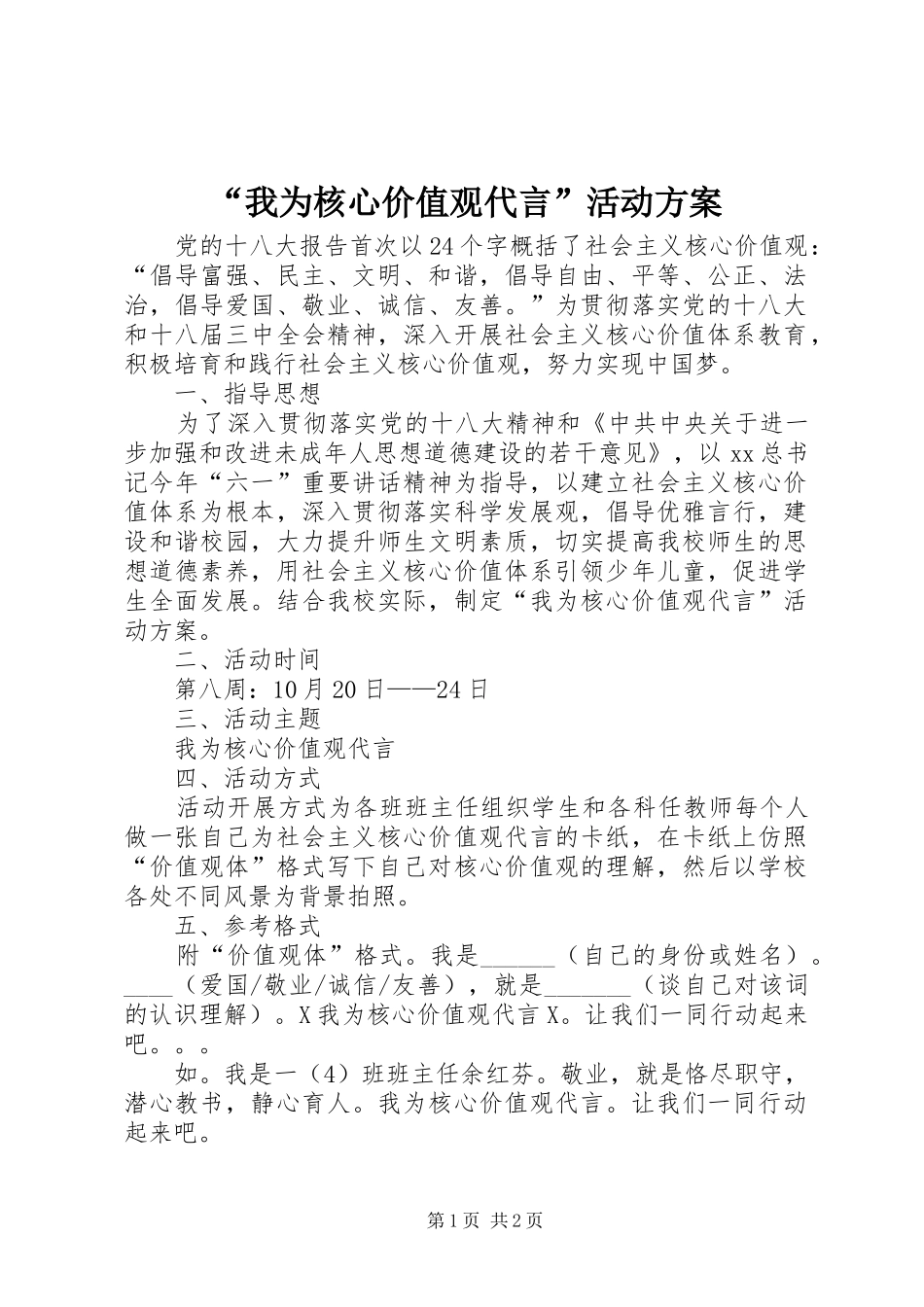 “我为核心价值观代言”活动方案

党的十八大报告首次以24个字概括了社会主义核心价值观：“倡导富强、民主、文明、和谐，倡导自由、平等、公正、法治，倡导爱国、敬业、诚信、友善。”为贯彻落实党的十八大和十八届三中全会精神，深入开展社会主义核心价值体系教育，积极培育和践行社会主义核心价值观，努力实现中国梦。

一、指导思想

为了深入贯彻落实党的十八大精神和《中共中央关于进一步加强和改进未成年人思想道德建设的若干意见》，以xx总书记今年“六一”重要讲话精神为指导，以建立社会主义核心价值体系为根本，深入贯彻落实科学发展观，倡导优雅言行，建设和谐校园，大力提升师生文明素质，切实提高我校师生的思想道德素养，用社会主义核心价值体系引领少年儿童，促进学生全面发展。结合我校实际，制定“我为核心价值观代言”活动方案。

二、活动时间

第八周：10月20日——24日

三、活动主题

我为核心价值观代言

四、活动方式

活动开展方式为各班班主任组织学生和各科任教师每个人做一张自己为社会主义核心价值观代言的卡纸，在卡纸上仿照“价值观体”格式写下自己对核心价值观的理解，然后以学校各处不同风景为背景拍照。

五、参考格式

附“价值观体”格式。我是______（自己的身份或姓名）。____（爱国/敬业/诚信/友善），就是_______（谈自己对该词的认识理解）。X我为核心价值观代言X。让我们一同行动起来吧。。。

如。我是一（4）班班主任余红芬。敬业，就是恪尽职守，潜心教书，静心育人。我为核心价值观代言。让我们一同行动起来吧。

第1页 共2页